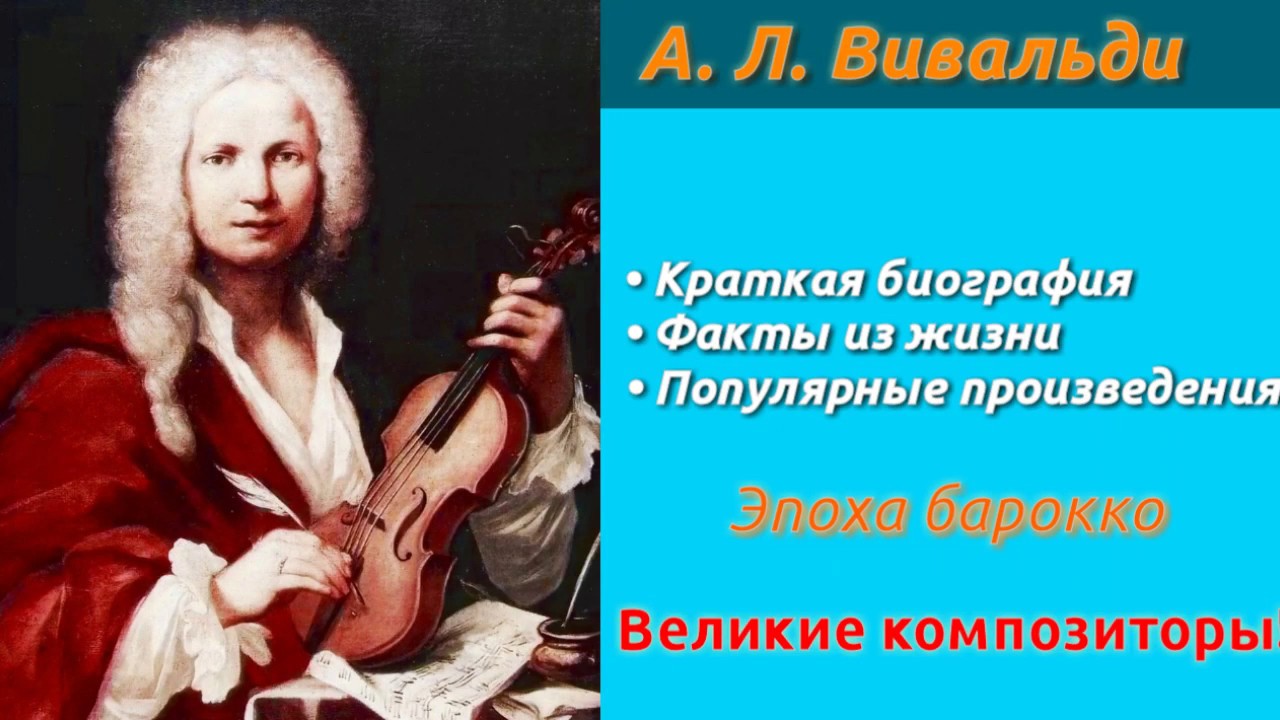 А. Л. Вивальди

• Краткая биография
• Факты из жизни
• Популярные произведения

Эпоха барокко

Великие композиторы!